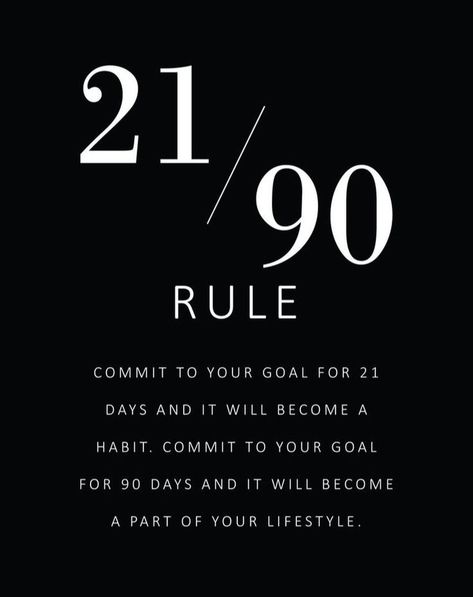 21/90
RULE

COMMIT TO YOUR GOAL FOR 21 DAYS AND IT WILL BECOME A HABIT. COMMIT TO YOUR GOAL FOR 90 DAYS AND IT WILL BECOME A PART OF YOUR LIFESTYLE.